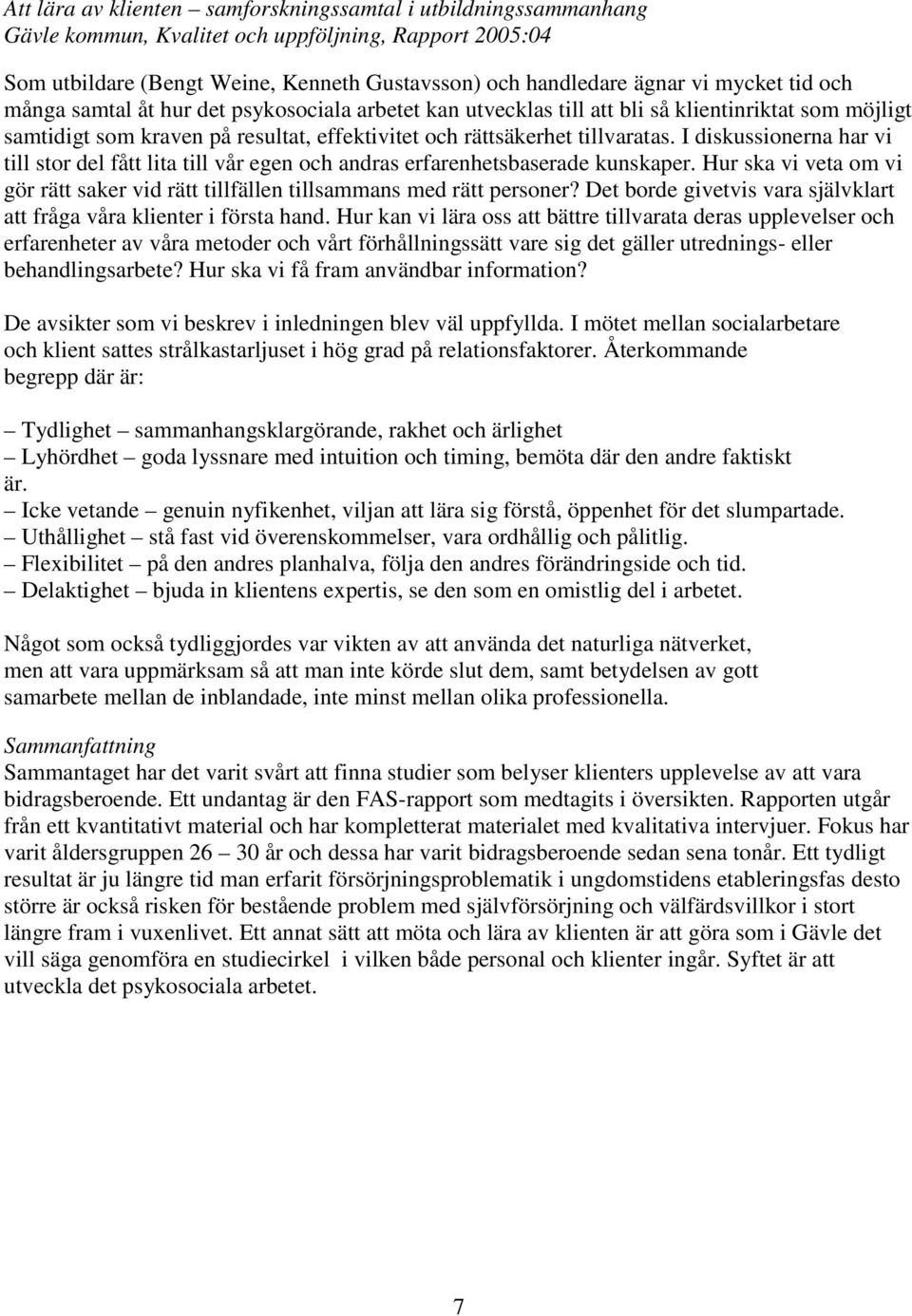 Att lära av klienten – samforskningssamtal i utbildningssammanhang
Gävle kommun, Kvalitet och uppföljning, Rapport 2005:04

Som utbildare (Bengt Weine, Kenneth Gustavsson) och handledare ägnar vi mycket tid och många samtal åt hur det psykosociala arbetet kan utvecklas till att bli så klientinriktat som möjligt samtidigt som kraven på resultat, effektivitet och rättsäkerhet tillvaratas. I diskussionerna har vi till stor del fått lita till vår egen och andras erfarenhetsbaserade kunskaper. Hur ska vi veta om vi gör rätt saker vid rätt tillfällen tillsammans med rätt personer? Det borde givetvis vara självklart att fråga våra klienter i första hand. Hur kan vi lära oss att bättre tillvarata deras upplevelser och erfarenheter av våra metoder och vårt förhållningssätt vare sig det gäller utrednings- eller behandlingsarbete? Hur ska vi få fram användbar information?

De avsikter som vi beskrev i inledningen blev väl uppfyllda. I mötet mellan socialarbetare och klient sattes strålkastarljuset i hög grad på relationsfaktorer. Återkommande begrepp där är:

– Tydlighet – sammanhangsklargörande, rakhet och ärlighet
– Lyhördhet – goda lyssnare med intuition och timing, bemöta där den andre faktiskt är.
– Icke vetande – genuin nyfikenhet, viljan att lära sig förstå, öppenhet för det slumpartade.
– Uthållighet – stå fast vid överenskommelser, vara ordhållig och pålitlig.
– Flexibilitet – på den andres planhalva, följa den andres förändringside och tid.
– Delaktighet – bjuda in klientens expertis, se den som en omistlig del i arbetet.

Något som också tydliggjordes var vikten av att använda det naturliga nätverket, men att vara uppmärksam så att man inte körde slut dem, samt betydelsen av gott samarbete mellan de inblandade, inte minst mellan olika professionella.

Sammanfattning
Sammantaget har det varit svårt att finna studier som belyser klienters upplevelse av att vara bidragsberoende. Ett undantag är den FAS-rapport som medtagits i översikten. Rapporten utgår från ett kvantitativt material och har kompletterat materialet med kvalitativa intervjuer. Fokus har varit åldersgruppen 26 – 30 år och dessa har varit bidragsberoende sedan sena tonår. Ett tydligt resultat är ju längre tid man erfarit försörjningsproblematik i ungdomstidens etableringsfas desto större är också risken för bestående problem med självförsörjning och välfärdsvillkor i stort längre fram i vuxenlivet. Ett annat sätt att möta och lära av klienten är att göra som i Gävle det vill säga genomföra en studiecirkel i vilken både personal och klienter ingår. Syftet är att utveckla det psykosociala arbetet.

7